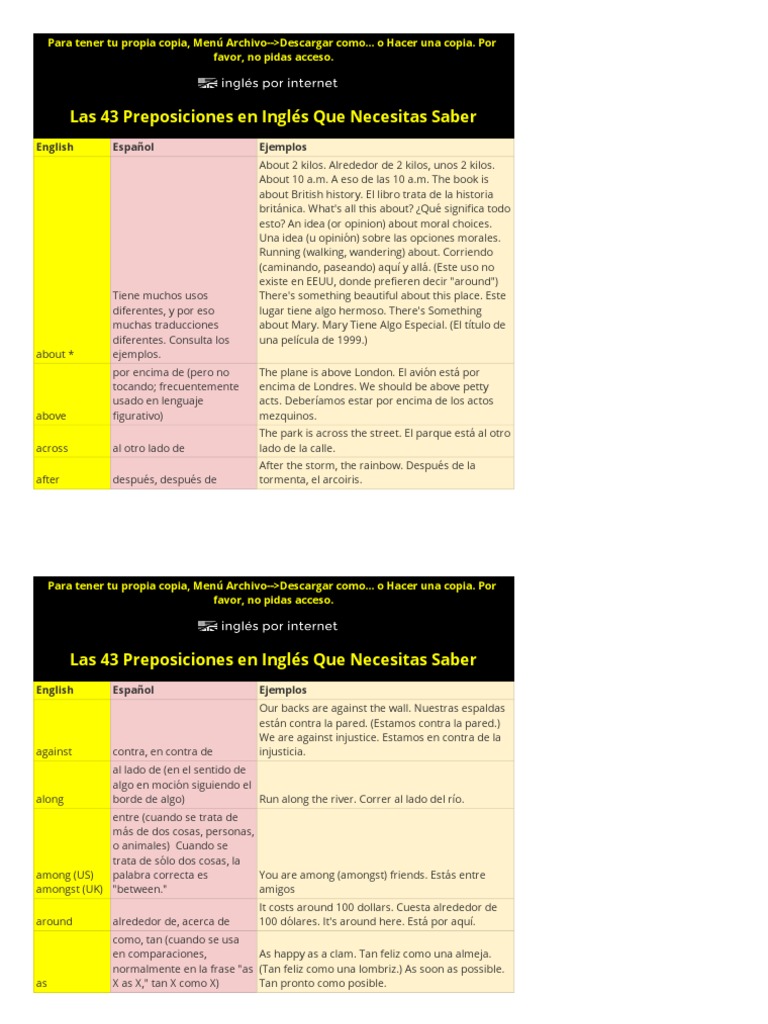 Para tener tu propia copia, Menú Archivo-->Descargar como... o Hacer una copia. Por favor, no pidas acceso.

inglés por internet

Las 43 Preposiciones en Inglés Que Necesitas Saber

| English | Español | Ejemplos |
|---|---|---|
| about * | Tiene muchos usos diferentes, y por eso muchas traducciones diferentes. Consulta los ejemplos. | About 2 kilos. Alrededor de 2 kilos, unos 2 kilos. About 10 a.m. A eso de las 10 a.m. The book is about British history. El libro trata de la historia británica. What's all this about? ¿Qué significa todo esto? An idea (or opinion) about moral choices. Una idea (u opinión) sobre las opciones morales. Running (walking, wandering) about. Corriendo (caminando, paseando) aquí y allá. (Este uso no existe en EEUU, donde prefieren decir "around") There's something beautiful about this place. Este lugar tiene algo hermoso. There's Something about Mary. Mary Tiene Algo Especial. (El título de una película de 1999.) |
| above | por encima de (pero no tocando; frecuentemente usado en lenguaje figurativo) | The plane is above London. El avión está por encima de Londres. We should be above petty acts. Deberíamos estar por encima de los actos mezquinos. |
| across | al otro lado de | The park is across the street. El parque está al otro lado de la calle. |
| after | después, después de | After the storm, the rainbow. Después de la tormenta, el arcoiris. |

Para tener tu propia copia, Menú Archivo-->Descargar como... o Hacer una copia. Por favor, no pidas acceso.

inglés por internet

Las 43 Preposiciones en Inglés Que Necesitas Saber

| English | Español | Ejemplos |
|---|---|---|
| against | contra, en contra de | Our backs are against the wall. Nuestras espaldas están contra la pared. (Estamos contra la pared.) We are against injustice. Estamos en contra de la injusticia. |
| along | al lado de (en el sentido de algo en moción siguiendo el borde de algo) | Run along the river. Correr al lado del río. |
| among (US) amongst (UK) | entre (cuando se trata de más de dos cosas, personas, o animales) Cuando se trata de sólo dos cosas, la palabra correcta es "between." | You are among (amongst) friends. Estás entre amigos |
| around | alrededor de, acerca de | It costs around 100 dollars. Cuesta alrededor de 100 dólares. It's around here. Está por aquí. |
| as | como, tan (cuando se usa en comparaciones, normalmente en la frase "as X as X," tan X como X) | As happy as a clam. Tan feliz como una almeja. (Tan feliz como una lombriz.) As soon as possible. Tan pronto como posible. |